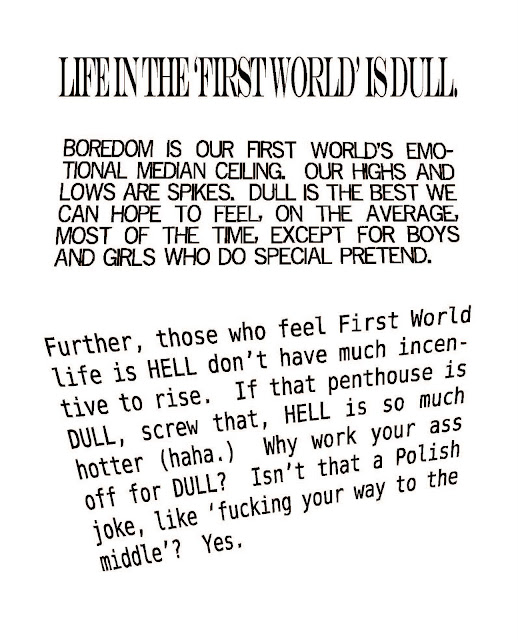 LIFE IN THE 'FIRST WORLD' IS DULL.

BOREDOM IS OUR FIRST WORLD'S EMOTIONAL MEDIAN CEILING. OUR HIGHS AND LOWS ARE SPIKES. DULL IS THE BEST WE CAN HOPE TO FEEL, ON THE AVERAGE, MOST OF THE TIME, EXCEPT FOR BOYS AND GIRLS WHO DO SPECIAL PRETEND.

Further, those who feel First World life is HELL don't have much incentive to rise. If that penthouse is DULL, screw that, HELL is so much hotter (haha.) Why work your ass off for DULL? Isn't that a Polish joke, like 'fucking your way to the middle'? Yes.